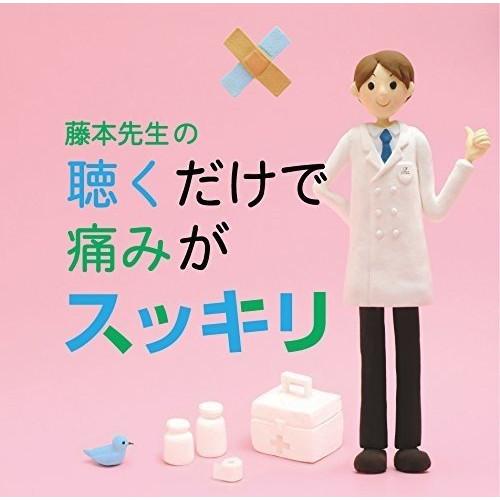 藤本先生の
聴くだけで
痛みが
スッキリ